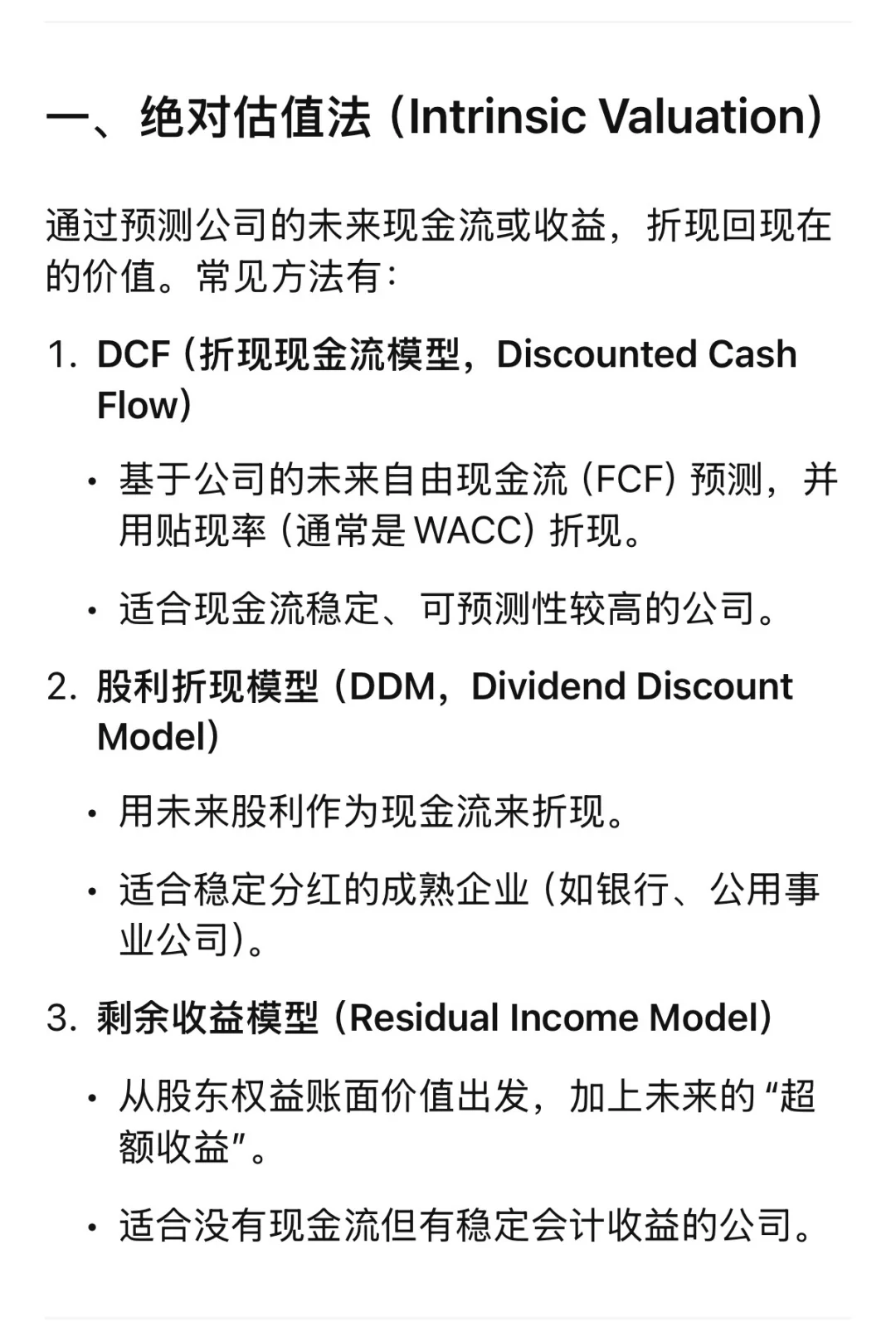 一、绝对估值法（Intrinsic Valuation）

通过预测公司的未来现金流或收益，折现回现在的价值。常见方法有：

1. DCF（折现现金流模型，Discounted Cash Flow）

• 基于公司的未来自由现金流（FCF）预测，并用贴现率（通常是 WACC）折现。

• 适合现金流稳定、可预测性较高的公司。

2. 股利折现模型（DDM，Dividend Discount Model）

• 用未来股利作为现金流来折现。

• 适合稳定分红的成熟企业（如银行、公用事业公司）。

3. 剩余收益模型（Residual Income Model）

• 从股东权益账面价值出发，加上未来的“超额收益”。

• 适合没有现金流但有稳定会计收益的公司。